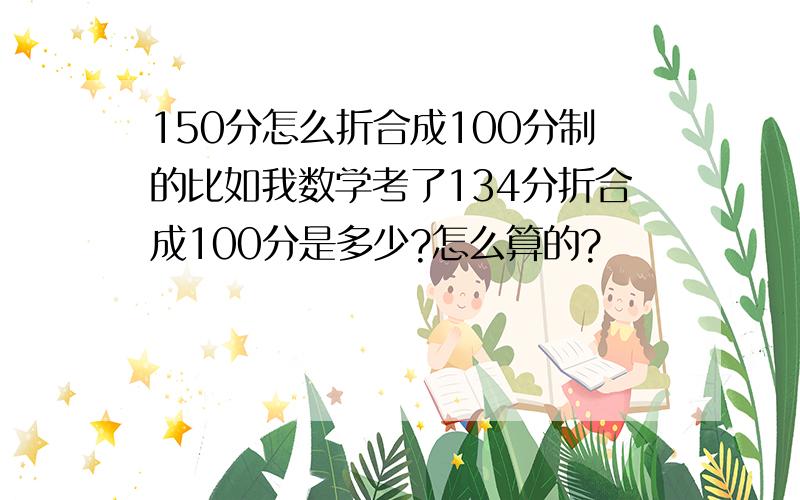 150分怎么折合成100分制的比如我数学考了134分折合成100分是多少?怎么算的?